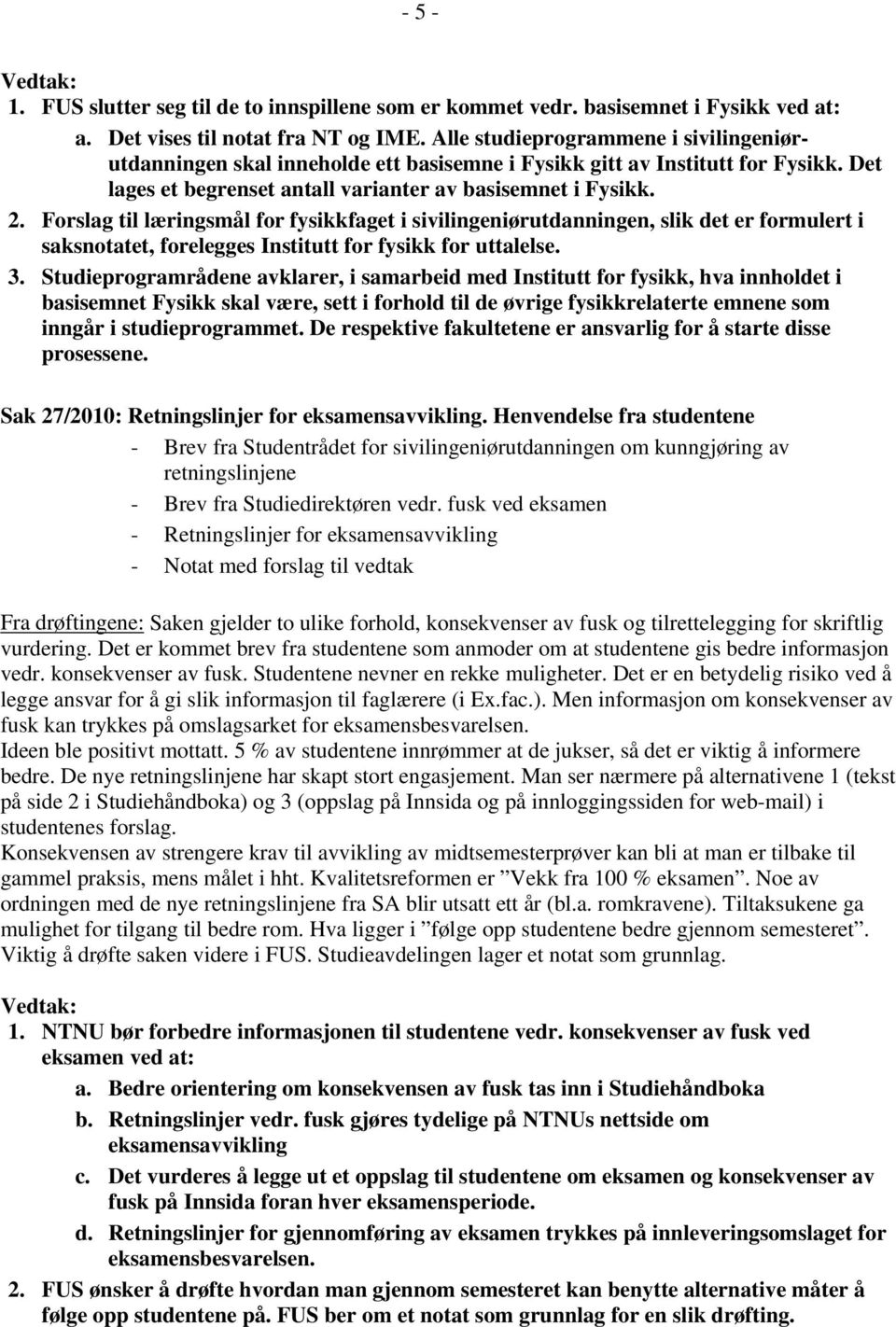 - 5 -

Vedtak:
1. FUS slutter seg til de to innspillene som er kommet vedr. basisemnet i Fysikk ved at:
a. Det vises til notat fra NT og IME. Alle studieprogrammene i sivilingeniørutdanningen skal inneholde ett basisemne i Fysikk gitt av Institutt for Fysikk. Det lages et begrenset antall varianter av basisemnet i Fysikk.
2. Forslag til læringsmål for fysikkfaget i sivilingeniørutdanningen, slik det er formulert i saksnotatet, forelegges Institutt for fysikk for uttalelse.
3. Studieprogramrådene avklarer, i samarbeid med Institutt for fysikk, hva innholdet i basisemnet Fysikk skal være, sett i forhold til de øvrige fysikkrelaterte emnene som inngår i studieprogrammet. De respektive fakultetene er ansvarlig for å starte disse prosessene.

Sak 27/2010: Retningslinjer for eksamensavvikling. Henvendelse fra studentene
- Brev fra Studentrådet for sivilingeniørutdanningen om kunngjøring av retningslinjene
- Brev fra Studiedirektøren vedr. fusk ved eksamen
- Retningslinjer for eksamensavvikling
- Notat med forslag til vedtak

Fra drøftingene: Saken gjelder to ulike forhold, konsekvenser av fusk og tilrettelegging for skriftlig vurdering. Det er kommet brev fra studentene som anmoder om at studentene gis bedre informasjon vedr. konsekvenser av fusk. Studentene nevner en rekke muligheter. Det er en betydelig risiko ved å legge ansvar for å gi slik informasjon til faglærere (i Ex.fac.). Men informasjon om konsekvenser av fusk kan trykkes på omslagsarket for eksamensbesvarelsen.
Ideen ble positivt mottatt. 5 % av studentene innrømmer at de jukser, så det er viktig å informere bedre. De nye retningslinjene har skapt stort engasjement. Man ser nærmere på alternativene 1 (tekst på side 2 i Studiehåndboka) og 3 (oppslag på Innsida og på innloggingssiden for web-mail) i studentenes forslag.
Konsekvensen av strengere krav til avvikling av midtsemesterprøver kan bli at man er tilbake til gammel praksis, mens målet i hht. Kvalitetsreformen er ”Vekk fra 100 % eksamen”. Noe av ordningen med de nye retningslinjene fra SA blir utsatt ett år (bl.a. romkravene). Tiltaksukene ga mulighet for tilgang til bedre rom. Hva ligger i ”følge opp studentene bedre gjennom semesteret”. Viktig å drøfte saken videre i FUS. Studieavdelingen lager et notat som grunnlag.

Vedtak:
1. NTNU bør forbedre informasjonen til studentene vedr. konsekvenser av fusk ved eksamen ved at:
a. Bedre orientering om konsekvensen av fusk tas inn i Studiehåndboka
b. Retningslinjer vedr. fusk gjøres tydelige på NTNUs nettside om eksamensavvikling
c. Det vurderes å legge ut et oppslag til studentene om eksamen og konsekvenser av fusk på Innsida foran hver eksamensperiode.
d. Retningslinjer for gjennomføring av eksamen trykkes på innleveringsomslaget for eksamensbesvarelsen.
2. FUS ønsker å drøfte hvordan man gjennom semesteret kan benytte alternative måter å følge opp studentene på. FUS ber om et notat som grunnlag for en slik drøfting.